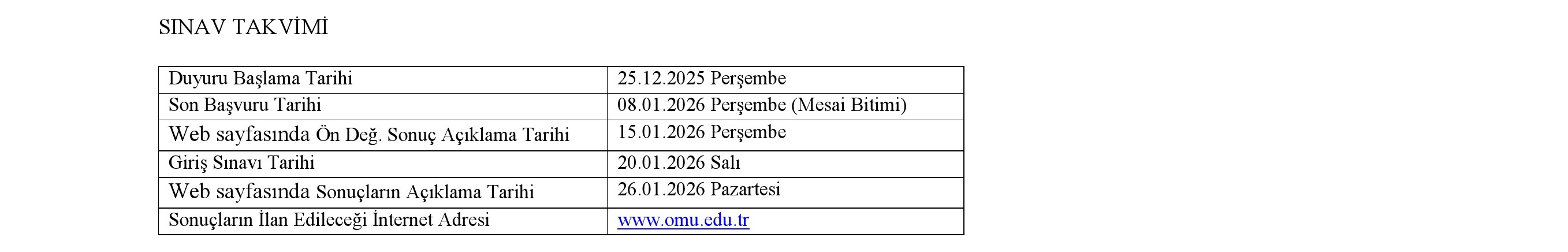 SINAV TAKVİMİ

| Duyuru Başlama Tarihi | 25.12.2025 Perşembe |
|---|---|
| Son Başvuru Tarihi | 08.01.2026 Perşembe (Mesai Bitimi) |
| Web sayfasında Ön Değ. Sonuç Açıklama Tarihi | 15.01.2026 Perşembe |
| Giriş Sınavı Tarihi | 20.01.2026 Salı |
| Web sayfasında Sonuçların Açıklama Tarihi | 26.01.2026 Pazartesi |
| Sonuçların İlan Edileceği İnternet Adresi | www.omu.edu.tr |